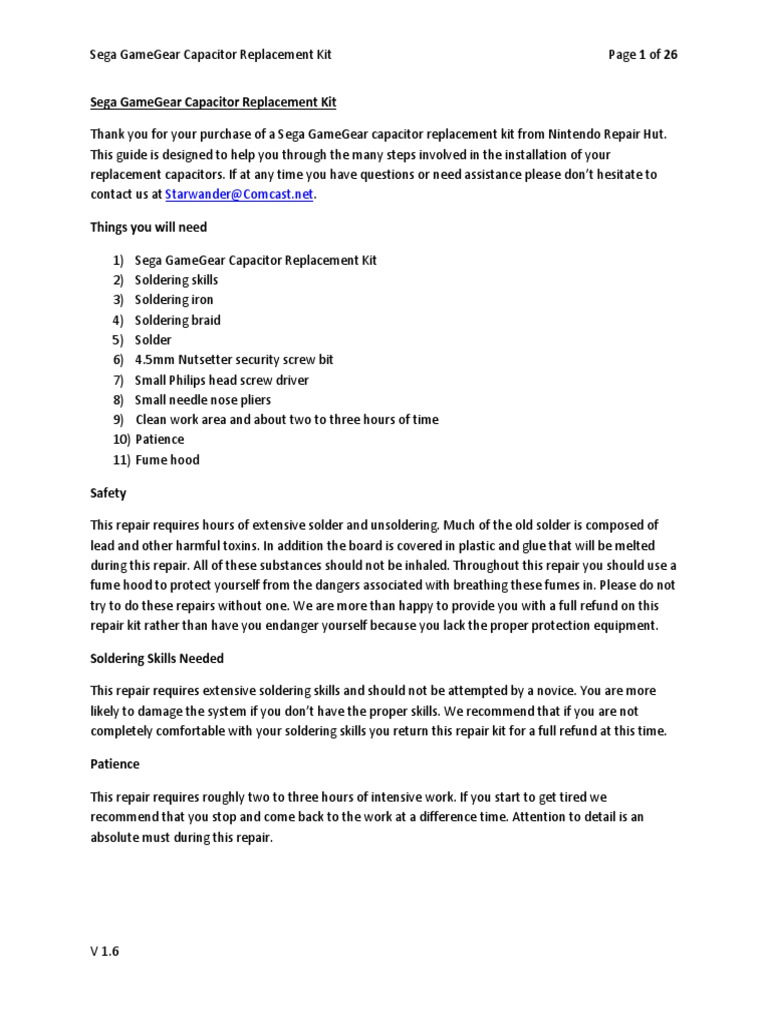 Sega GameGear Capacitor Replacement Kit

Page 1 of 26

Sega GameGear Capacitor Replacement Kit

Thank you for your purchase of a Sega GameGear capacitor replacement kit from Nintendo Repair Hut. This guide is designed to help you through the many steps involved in the installation of your replacement capacitors. If at any time you have questions or need assistance please don't hesitate to contact us at Starwander@Comcast.net.

Things you will need

1) Sega GameGear Capacitor Replacement Kit
2) Soldering skills
3) Soldering iron
4) Soldering braid
5) Solder
6) 4.5mm Nutsetter security screw bit
7) Small Philips head screw driver
8) Small needle nose pliers
9) Clean work area and about two to three hours of time
10) Patience
11) Fume hood

Safety

This repair requires hours of extensive solder and unsoldering. Much of the old solder is composed of lead and other harmful toxins. In addition the board is covered in plastic and glue that will be melted during this repair. All of these substances should not be inhaled. Throughout this repair you should use a fume hood to protect yourself from the dangers associated with breathing these fumes in. Please do not try to do these repairs without one. We are more than happy to provide you with a full refund on this repair kit rather than have you endanger yourself because you lack the proper protection equipment.

Soldering Skills Needed

This repair requires extensive soldering skills and should not be attempted by a novice. You are more likely to damage the system if you don't have the proper skills. We recommend that if you are not completely comfortable with your soldering skills you return this repair kit for a full refund at this time.

Patience

This repair requires roughly two to three hours of intensive work. If you start to get tired we recommend that you stop and come back to the work at a difference time. Attention to detail is an absolute must during this repair.

V 1.6